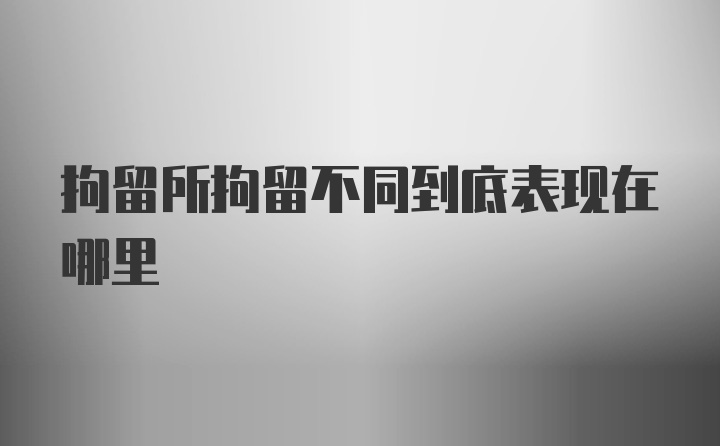 拘留所拘留不同到底表现在哪里